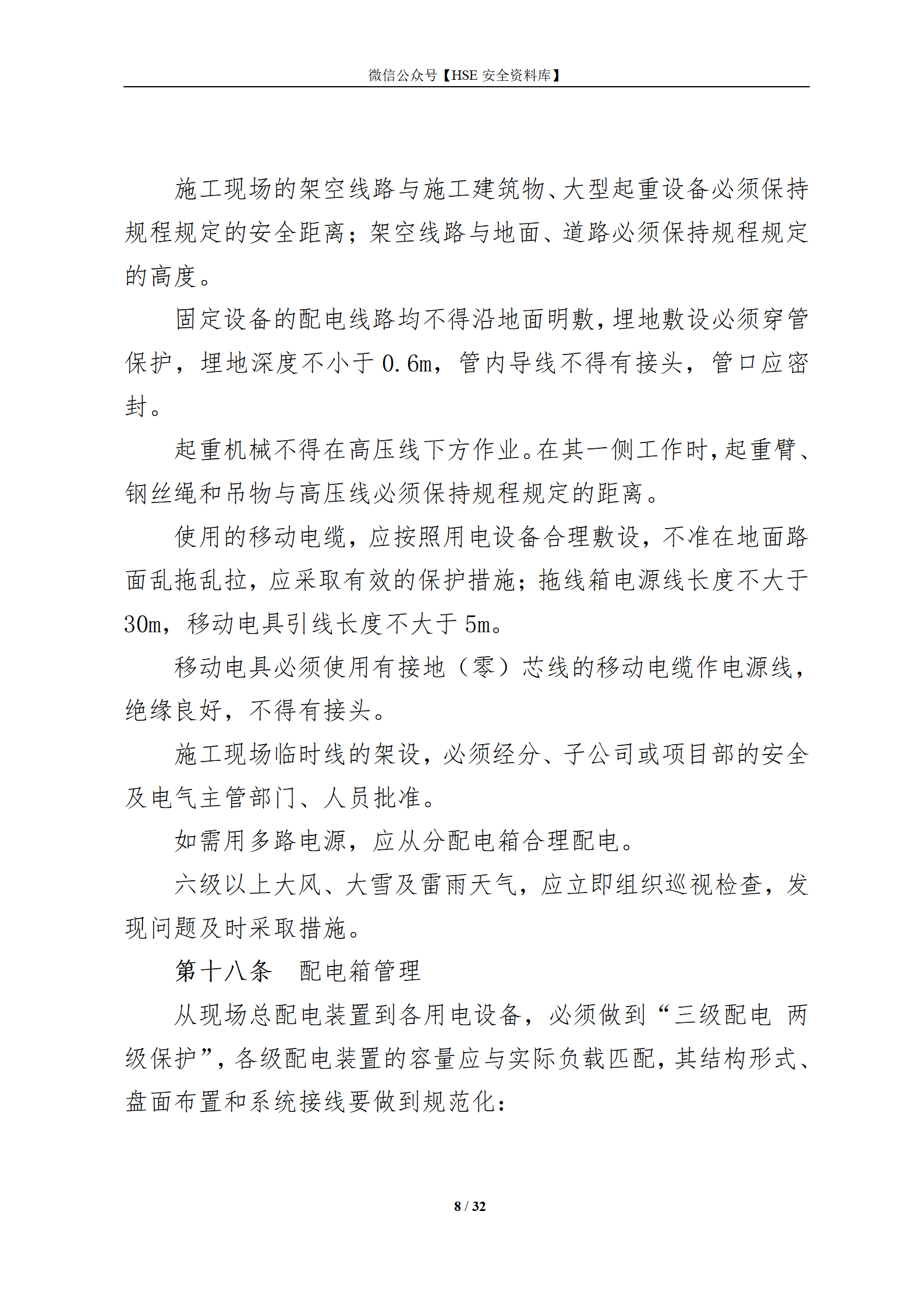 微信公众号【HSE 安全资料库】

施工现场的架空线路与施工建筑物、大型起重设备必须保持规程规定的安全距离；架空线路与地面、道路必须保持规程规定的高度。

固定设备的配电线路均不得沿地面明敷，埋地敷设必须穿管保护，埋地深度不小于 0.6m，管内导线不得有接头，管口应密封。

起重机械不得在高压线下方作业。在其一侧工作时，起重臂、钢丝绳和吊物与高压线必须保持规程规定的距离。

使用的移动电缆，应按照用电设备合理敷设，不准在地面路面乱拖乱拉，应采取有效的保护措施；拖线箱电源线长度不大于 30m，移动电具引线长度不大于 5m。

移动电具必须使用有接地（零）芯线的移动电缆作电源线，绝缘良好，不得有接头。

施工现场临时线的架设，必须经分、子公司或项目部的安全及电气主管部门、人员批准。

如需用多路电源，应从分配电箱合理配电。

六级以上大风、大雪及雷雨天气，应立即组织巡视检查，发现问题及时采取措施。

第十八条　配电箱管理

从现场总配电装置到各用电设备，必须做到“三级配电 两级保护”，各级配电装置的容量应与实际负载匹配，其结构形式、盘面布置和系统接线要做到规范化：

8 / 32